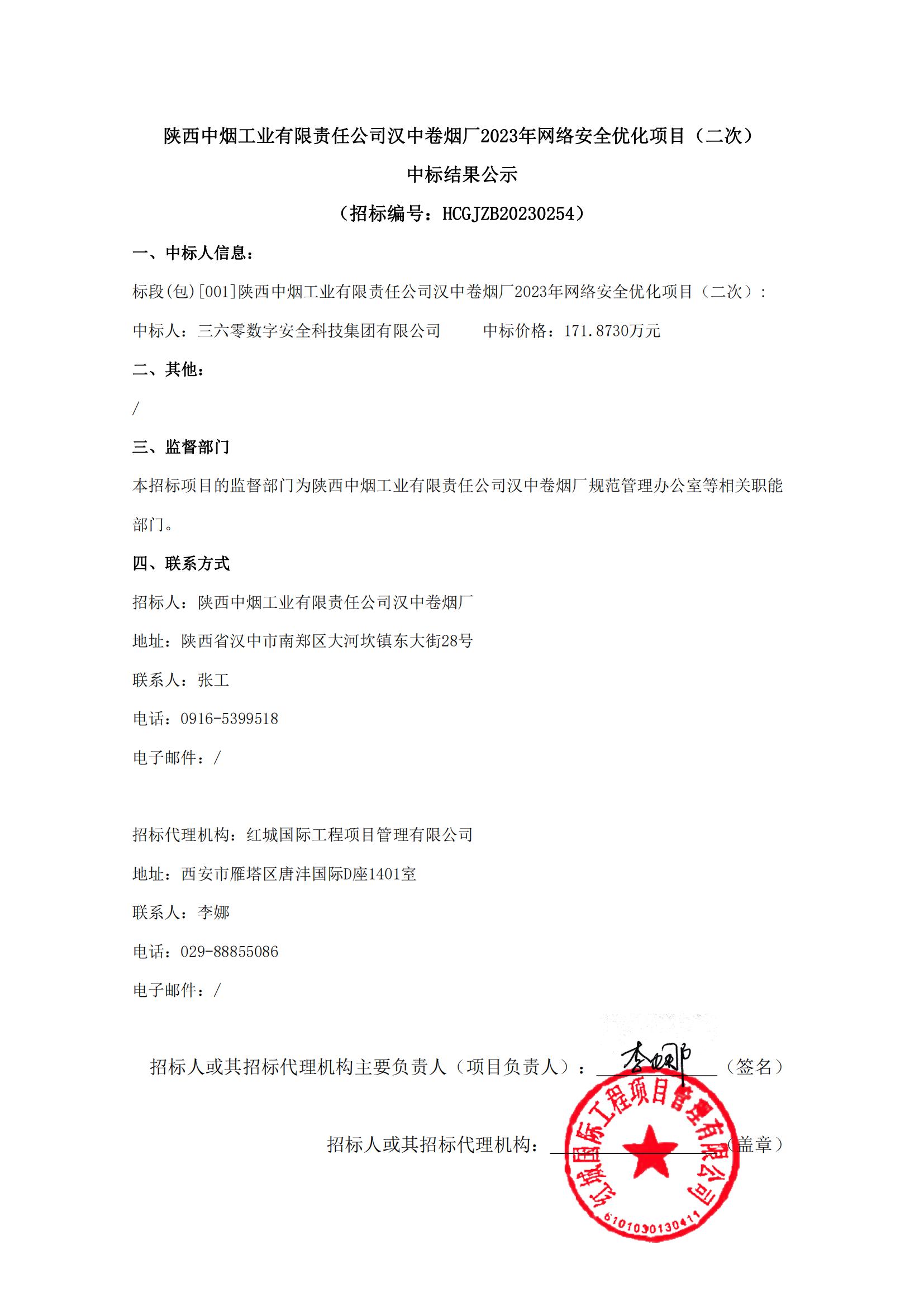 陕西中烟工业有限责任公司汉中卷烟厂2023年网络安全优化项目（二次）

中标结果公示

（招标编号：HCGJZB20230254）

一、中标人信息：

标段(包)[001]陕西中烟工业有限责任公司汉中卷烟厂2023年网络安全优化项目（二次）：

中标人：三六零数字安全科技集团有限公司　　中标价格：171.8730万元

二、其他：

/

三、监督部门

本招标项目的监督部门为陕西中烟工业有限责任公司汉中卷烟厂规范管理办公室等相关职能部门。

四、联系方式

招标人：陕西中烟工业有限责任公司汉中卷烟厂

地址：陕西省汉中市南郑区大河坎镇东大街28号

联系人：张工

电话：0916-5399518

电子邮件：/

招标代理机构：红城国际工程项目管理有限公司

地址：西安市雁塔区唐沣国际D座1401室

联系人：李娜

电话：029-88855086

电子邮件：/

招标人或其招标代理机构主要负责人（项目负责人）：李娜（签名）

招标人或其招标代理机构：（盖章）

红城国际工程项目管理有限公司
6101030130411